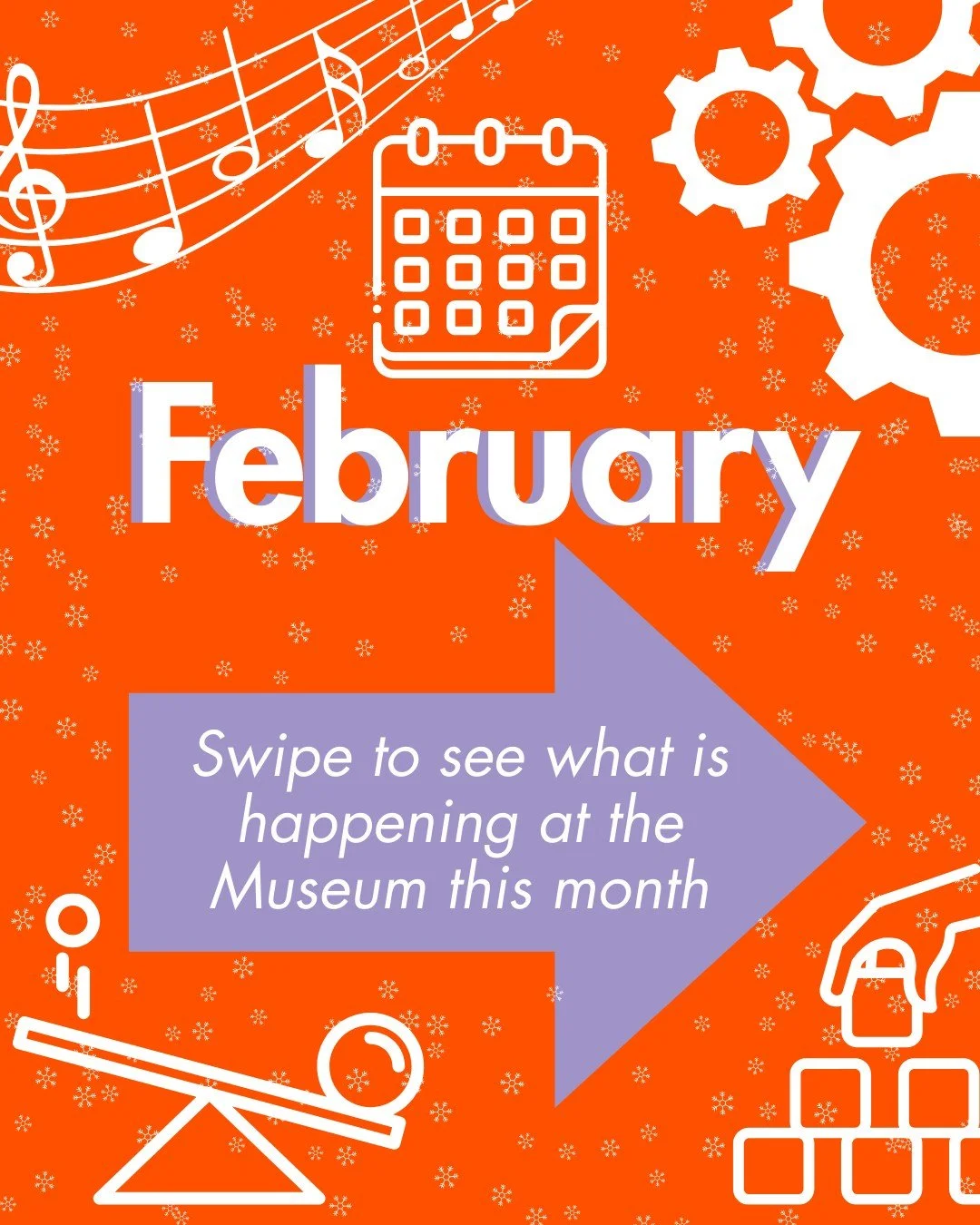 February

Swipe to see what is happening at the Museum this month